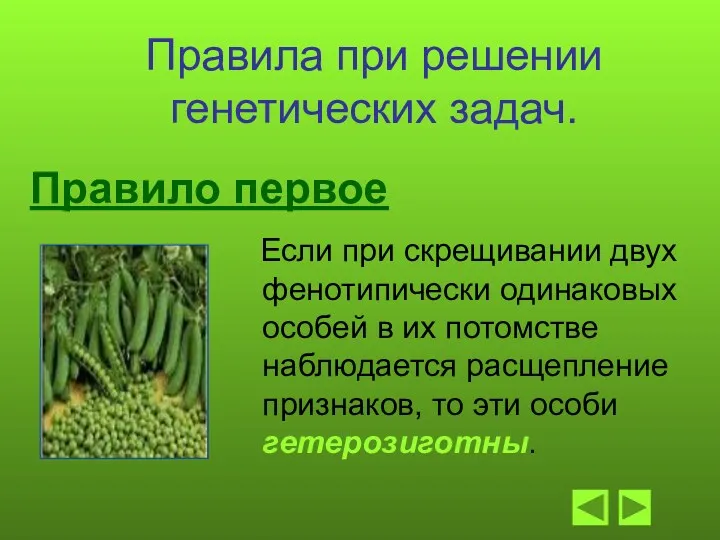 Правила при решении генетических задач.

Правило первое

Если при скрещивании двух фенотипически одинаковых особей в их потомстве наблюдается расщепление признаков, то эти особи гетерозиготны.